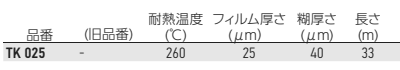 | 品番 | (旧品番) | 耐熱温度 (℃) | フィルム厚さ (μm) | 糊厚さ (μm) | 長さ (m) |
|---|---|---|---|---|---|
| TK 025 | - | 260 | 25 | 40 | 33 |